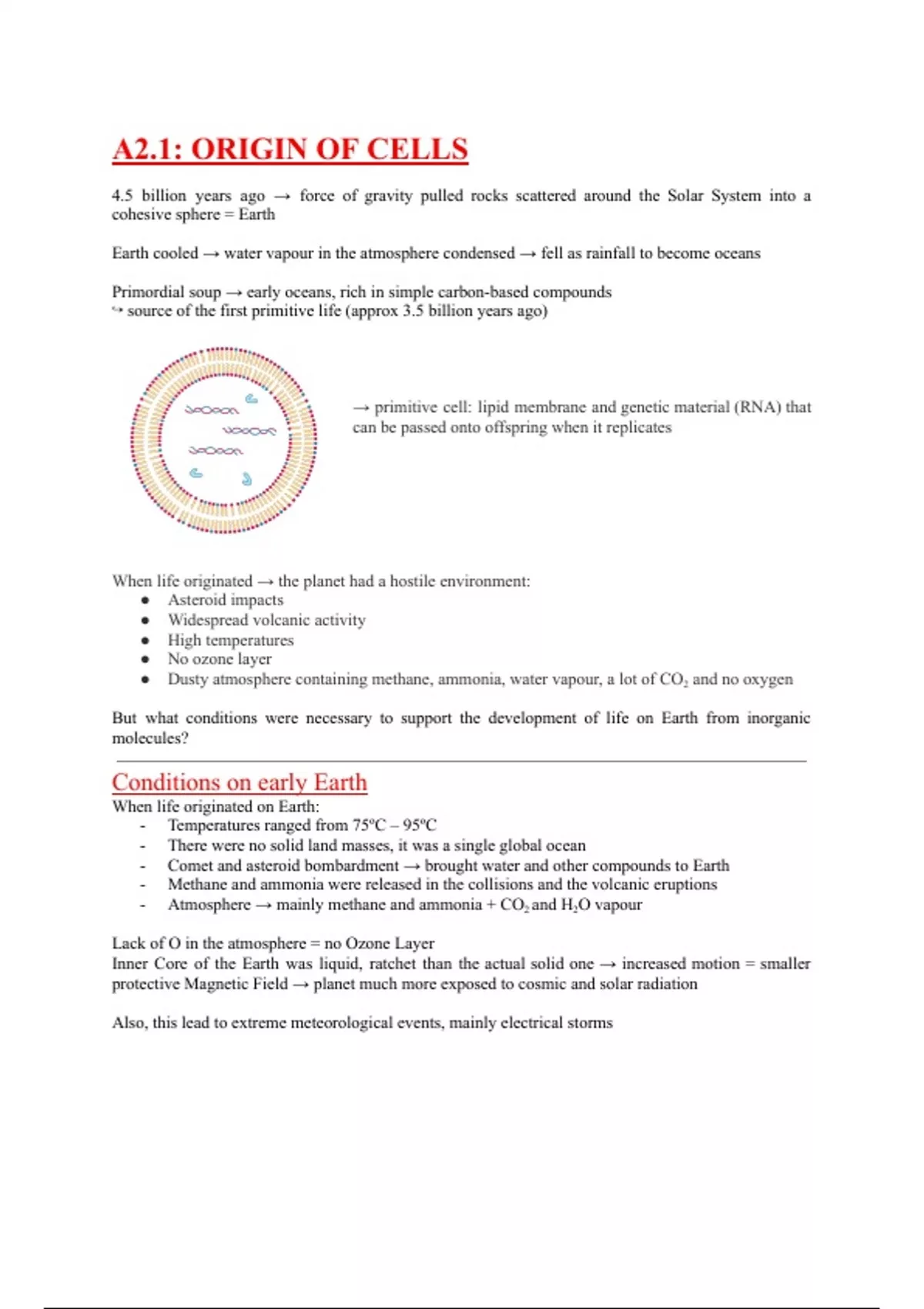 A2.1: ORIGIN OF CELLS

4.5 billion years ago → force of gravity pulled rocks scattered around the Solar System into a cohesive sphere = Earth

Earth cooled → water vapour in the atmosphere condensed → fell as rainfall to become oceans

Primordial soup → early oceans, rich in simple carbon-based compounds
↪ source of the first primitive life (approx 3.5 billion years ago)

→ primitive cell: lipid membrane and genetic material (RNA) that can be passed onto offspring when it replicates

When life originated → the planet had a hostile environment:
● Asteroid impacts
● Widespread volcanic activity
● High temperatures
● No ozone layer
● Dusty atmosphere containing methane, ammonia, water vapour, a lot of $CO_2$ and no oxygen

But what conditions were necessary to support the development of life on Earth from inorganic molecules?

Conditions on early Earth
When life originated on Earth:
- Temperatures ranged from 75ºC – 95ºC
- There were no solid land masses, it was a single global ocean
- Comet and asteroid bombardment → brought water and other compounds to Earth
- Methane and ammonia were released in the collisions and the volcanic eruptions
- Atmosphere → mainly methane and ammonia + $CO_2$ and $H_2O$ vapour

Lack of O in the atmosphere = no Ozone Layer
Inner Core of the Earth was liquid, ratchet than the actual solid one → increased motion = smaller protective Magnetic Field → planet much more exposed to cosmic and solar radiation

Also, this lead to extreme meteorological events, mainly electrical storms